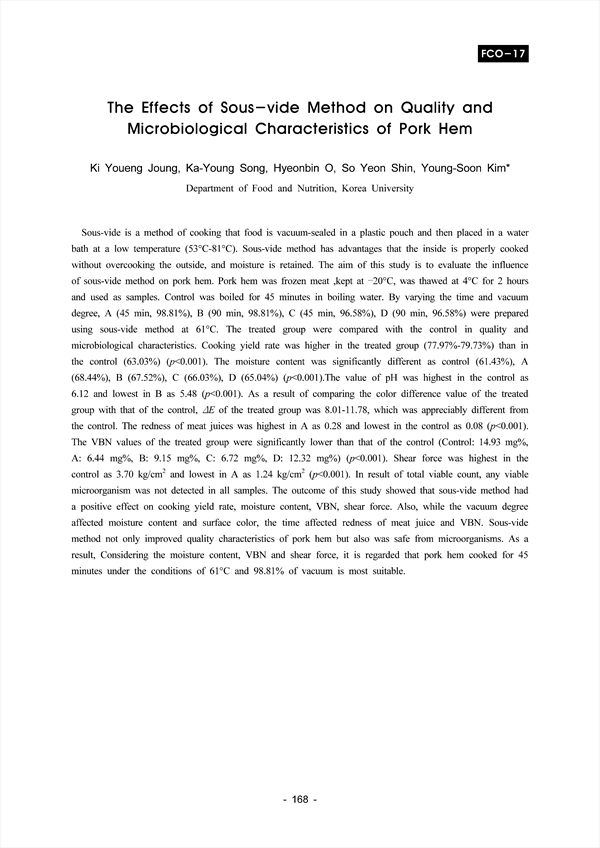 FCO-17

The Effects of Sous-vide Method on Quality and Microbiological Characteristics of Pork Hem

Ki Youeng Joung, Ka-Young Song, Hyeonbin O, So Yeon Shin, Young-Soon Kim*

Department of Food and Nutrition, Korea University

Sous-vide is a method of cooking that food is vacuum-sealed in a plastic pouch and then placed in a water bath at a low temperature (53°C-81°C). Sous-vide method has advantages that the inside is properly cooked without overcooking the outside, and moisture is retained. The aim of this study is to evaluate the influence of sous-vide method on pork hem. Pork hem was frozen meat ,kept at −20°C, was thawed at 4°C for 2 hours and used as samples. Control was boiled for 45 minutes in boiling water. By varying the time and vacuum degree, A (45 min, 98.81%), B (90 min, 98.81%), C (45 min, 96.58%), D (90 min, 96.58%) were prepared using sous-vide method at 61°C. The treated group were compared with the control in quality and microbiological characteristics. Cooking yield rate was higher in the treated group (77.97%-79.73%) than in the control (63.03%) ($p$<0.001). The moisture content was significantly different as control (61.43%), A (68.44%), B (67.52%), C (66.03%), D (65.04%) ($p$<0.001).The value of pH was highest in the control as 6.12 and lowest in B as 5.48 ($p$<0.001). As a result of comparing the color difference value of the treated group with that of the control, $\Delta E$ of the treated group was 8.01-11.78, which was appreciably different from the control. The redness of meat juices was highest in A as 0.28 and lowest in the control as 0.08 ($p$<0.001). The VBN values of the treated group were significantly lower than that of the control (Control: 14.93 mg%, A: 6.44 mg%, B: 9.15 mg%, C: 6.72 mg%, D: 12.32 mg%) ($p$<0.001). Shear force was highest in the control as 3.70 kg/cm$^2$ and lowest in A as 1.24 kg/cm$^2$ ($p$<0.001). In result of total viable count, any viable microorganism was not detected in all samples. The outcome of this study showed that sous-vide method had a positive effect on cooking yield rate, moisture content, VBN, shear force. Also, while the vacuum degree affected moisture content and surface color, the time affected redness of meat juice and VBN. Sous-vide method not only improved quality characteristics of pork hem but also was safe from microorganisms. As a result, Considering the moisture content, VBN and shear force, it is regarded that pork hem cooked for 45 minutes under the conditions of 61°C and 98.81% of vacuum is most suitable.

- 168 -